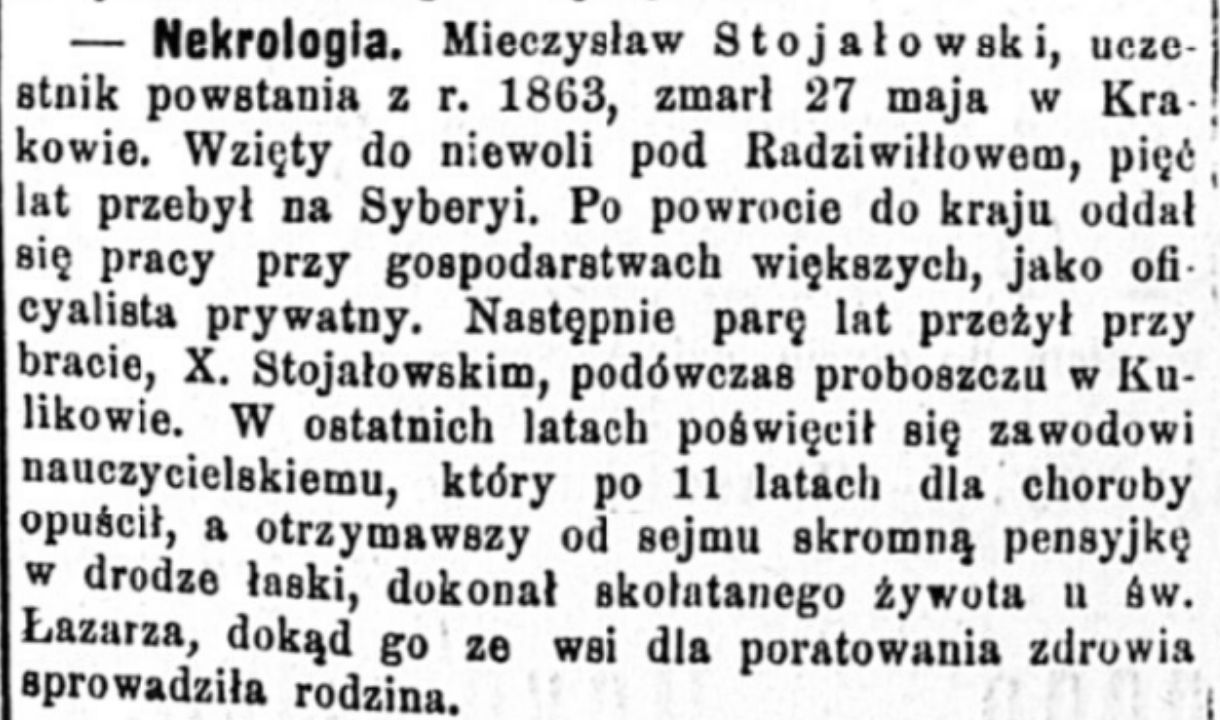 — Nekrologia. Mieczysław Stojałowski, uczestnik powstania z r. 1863, zmarł 27 maja w Krakowie. Wzięty do niewoli pod Radziwiłłowem, pięć lat przebył na Syberyi. Po powrocie do kraju oddał się pracy przy gospodarstwach większych, jako oficyalista prywatny. Następnie parę lat przeżył przy bracie, X. Stojałowskim, podówczas proboszczu w Kulikowie. W ostatnich latach poświęcił się zawodowi nauczycielskiemu, który po 11 latach dla choroby opuścił, a otrzymawszy od sejmu skromną pensyjkę w drodze łaski, dokonał skołatanego żywota u św. Łazarza, dokąd go ze wsi dla poratowania zdrowia sprowadziła rodzina.